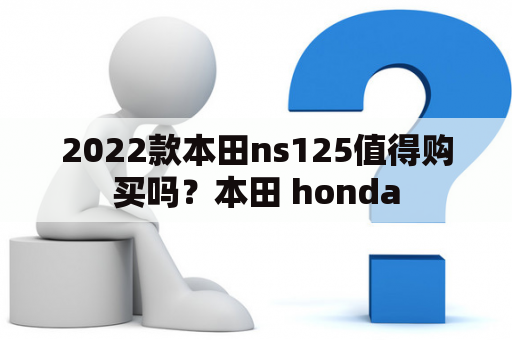 2022款本田ns125值得购买吗？本田 honda